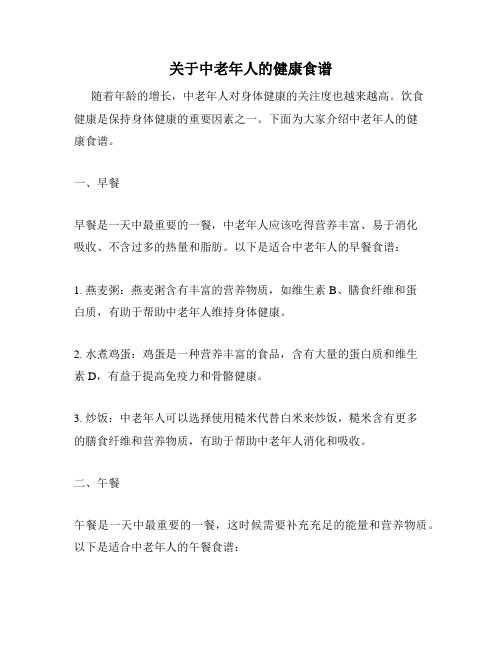 关于中老年人的健康食谱

随着年龄的增长，中老年人对身体健康的关注度也越来越高。饮食健康是保持身体健康的重要因素之一。下面为大家介绍中老年人的健康食谱。

一、早餐

早餐是一天中最重要的一餐，中老年人应该吃得营养丰富、易于消化吸收、不含过多的热量和脂肪。以下是适合中老年人的早餐食谱：

1. 燕麦粥：燕麦粥含有丰富的营养物质，如维生素 B、膳食纤维和蛋白质，有助于帮助中老年人维持身体健康。

2. 水煮鸡蛋：鸡蛋是一种营养丰富的食品，含有大量的蛋白质和维生素 D，有益于提高免疫力和骨骼健康。

3. 炒饭：中老年人可以选择使用糙米代替白米来炒饭，糙米含有更多的膳食纤维和营养物质，有助于帮助中老年人消化和吸收。

二、午餐

午餐是一天中最重要的一餐，这时候需要补充充足的能量和营养物质。以下是适合中老年人的午餐食谱：